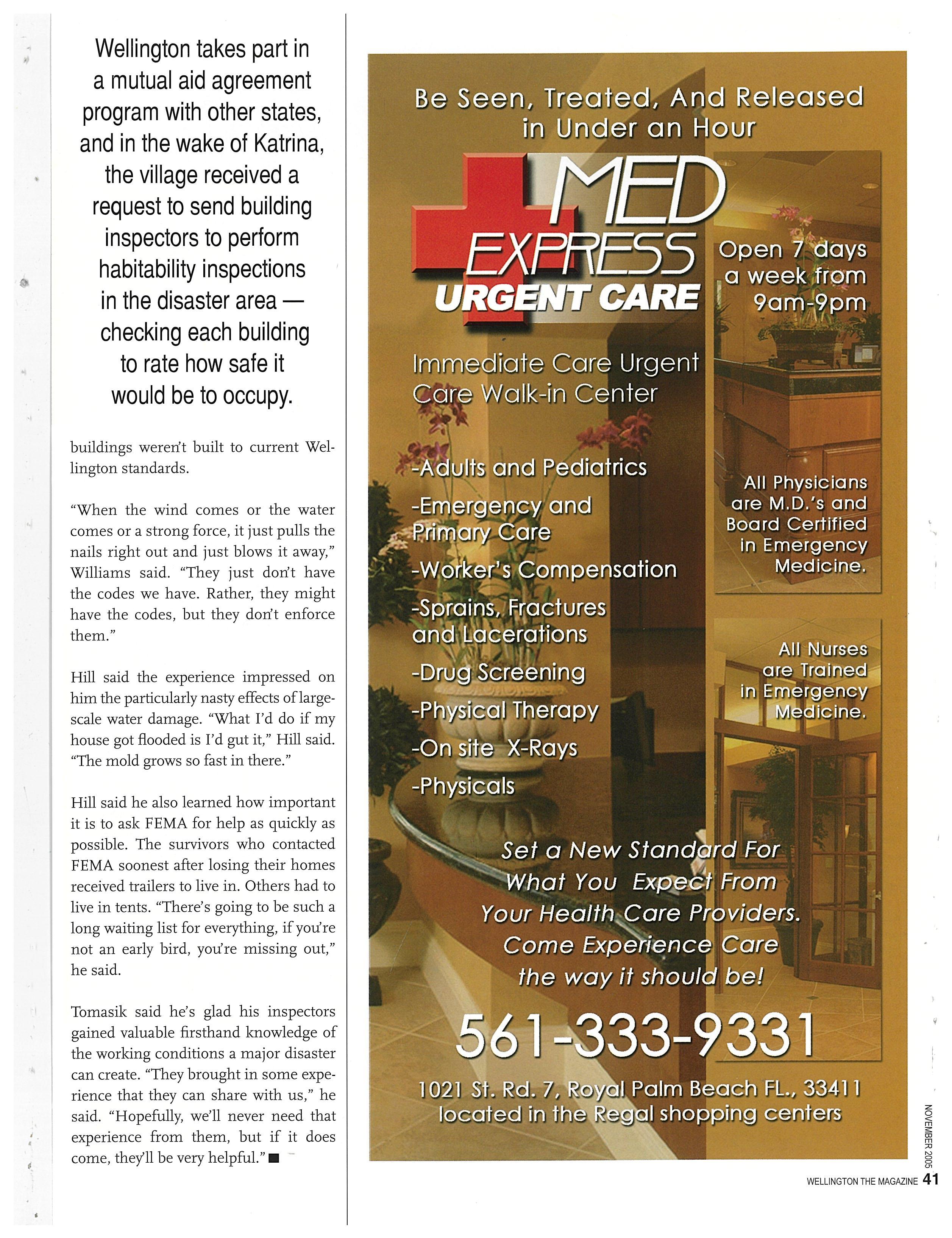 Wellington takes part in a mutual aid agreement program with other states, and in the wake of Katrina, the village received a request to send building inspectors to perform habitability inspections in the disaster area — checking each building to rate how safe it would be to occupy.

buildings weren't built to current Wellington standards.

"When the wind comes or the water comes or a strong force, it just pulls the nails right out and just blows it away," Williams said. "They just don't have the codes we have. Rather, they might have the codes, but they don't enforce them."

Hill said the experience impressed on him the particularly nasty effects of large-scale water damage. "What I'd do if my house got flooded is I'd gut it," Hill said. "The mold grows so fast in there."

Hill said he also learned how important it is to ask FEMA for help as quickly as possible. The survivors who contacted FEMA soonest after losing their homes received trailers to live in. Others had to live in tents. "There's going to be such a long waiting list for everything, if you're not an early bird, you're missing out," he said.

Tomasik said he's glad his inspectors gained valuable firsthand knowledge of the working conditions a major disaster can create. "They brought in some experience that they can share with us," he said. "Hopefully, we'll never need that experience from them, but if it does come, they'll be very helpful." ■

Be Seen, Treated, And Released in Under an Hour

MED EXPRESS URGENT CARE

Open 7 days a week from 9am-9pm

Immediate Care Urgent Care Walk-in Center

-Adults and Pediatrics
-Emergency and Primary Care
-Worker's Compensation
-Sprains, Fractures and Lacerations
-Drug Screening
-Physical Therapy
-On site X-Rays
-Physicals

All Physicians are M.D.'s and Board Certified in Emergency Medicine.

All Nurses are Trained in Emergency Medicine.

Set a New Standard For What You Expect From Your Health Care Providers. Come Experience Care the way it should be!

561-333-9331

1021 St. Rd. 7, Royal Palm Beach FL., 33411
located in the Regal shopping centers

NOVEMBER 2005

WELLINGTON THE MAGAZINE 41